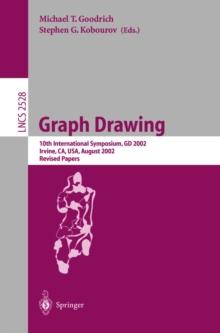 Michael T. Goodrich
Stephen G. Kobourov (Eds.)

LNCS 2528

Graph Drawing

10th International Symposium, GD 2002
Irvine, CA, USA, August 2002
Revised Papers

Springer